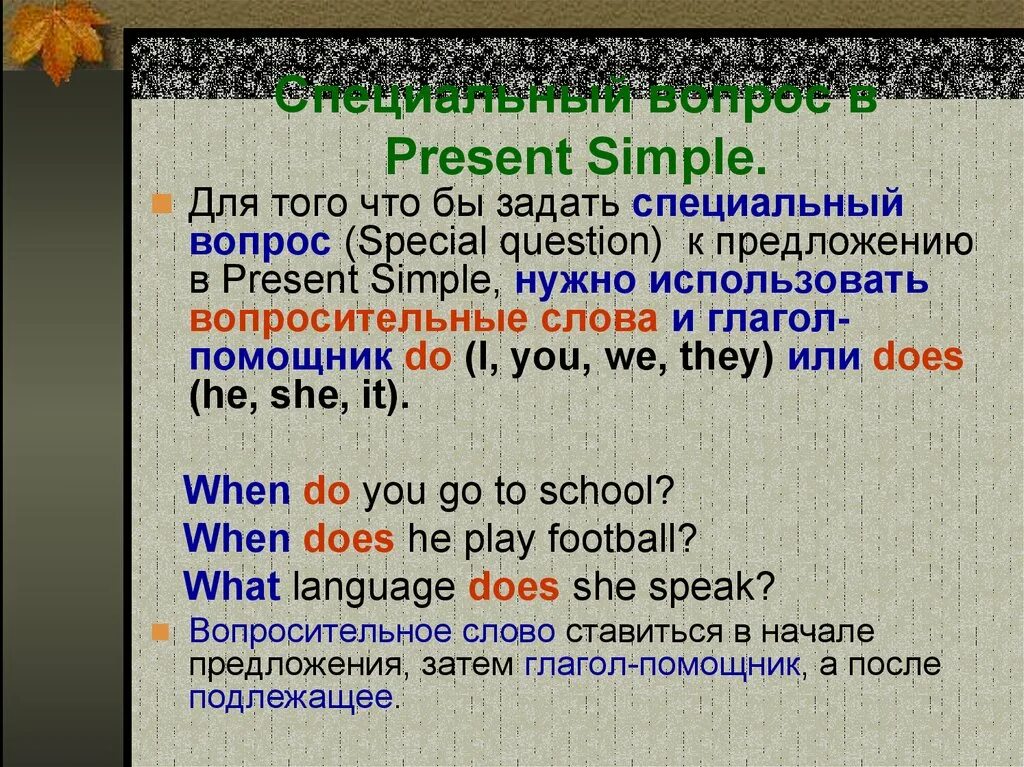 Специальный вопрос в Present Simple.

Для того что бы задать специальный вопрос (Special question) к предложению в Present Simple, нужно использовать вопросительные слова и глагол-помощник do (I, you, we, they) или does (he, she, it).

When do you go to school?
When does he play football?
What language does she speak?

Вопросительное слово ставиться в начале предложения, затем глагол-помощник, а после подлежащее.